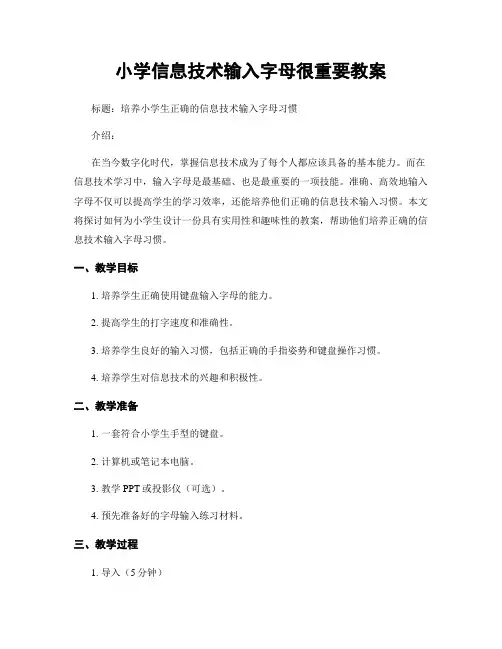 小学信息技术输入字母很重要教案

标题：培养小学生正确的信息技术输入字母习惯

介绍：

在当今数字化时代，掌握信息技术成为了每个人都应该具备的基本能力。而在信息技术学习中，输入字母是最基础、也是最重要的一项技能。准确、高效地输入字母不仅可以提高学生的学习效率，还能培养他们正确的信息技术输入习惯。本文将探讨如何为小学生设计一份具有实用性和趣味性的教案，帮助他们培养正确的信息技术输入字母习惯。

一、教学目标

1. 培养学生正确使用键盘输入字母的能力。

2. 提高学生的打字速度和准确性。

3. 培养学生良好的输入习惯，包括正确的手指姿势和键盘操作习惯。

4. 培养学生对信息技术的兴趣和积极性。

二、教学准备

1. 一套符合小学生手型的键盘。

2. 计算机或笔记本电脑。

3. 教学 PPT 或投影仪（可选）。

4. 预先准备好的字母输入练习材料。

三、教学过程

1. 导入（5 分钟）